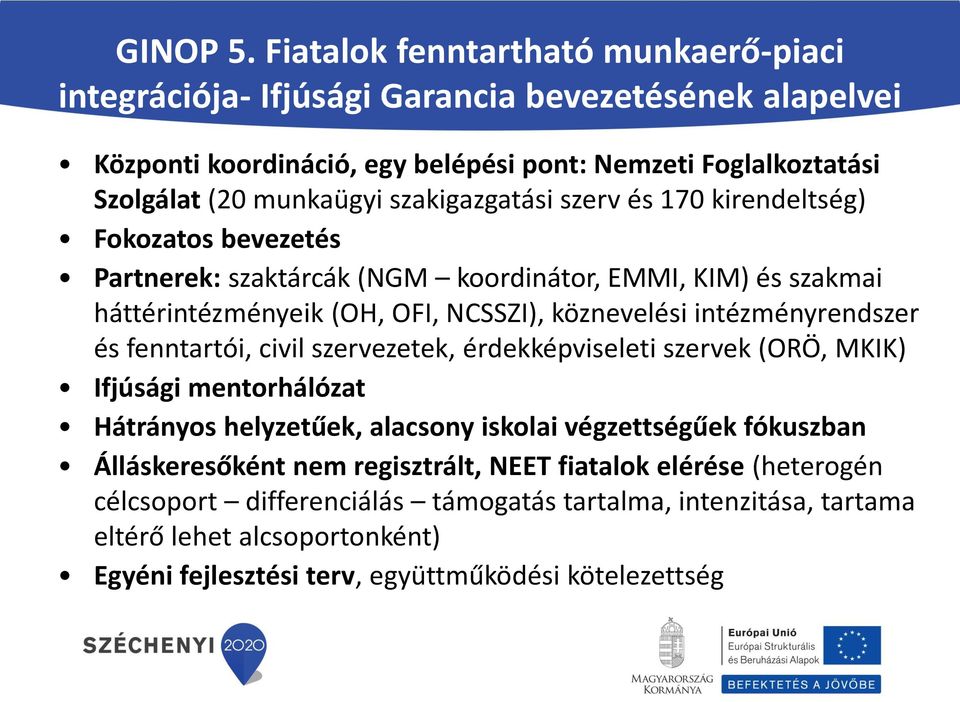 GINOP 5. Fiatalok fenntartható munkaerő-piaci integrációja- Ifjúsági Garancia bevezetésének alapelvei

• Központi koordináció, egy belépési pont: Nemzeti Foglalkoztatási Szolgálat (20 munkaügyi szakigazgatási szerv és 170 kirendeltség)
• Fokozatos bevezetés
• Partnerek: szaktárcák (NGM – koordinátor, EMMI, KIM) és szakmai háttérintézményeik (OH, OFI, NCSSZI), köznevelési intézményrendszer és fenntartói, civil szervezetek, érdekképviseleti szervek (ORÖ, MKIK)
• Ifjúsági mentorhálózat
• Hátrányos helyzetűek, alacsony iskolai végzettségűek fókuszban
• Álláskeresőként nem regisztrált, NEET fiatalok elérése (heterogén célcsoport – differenciálás – támogatás tartalma, intenzitása, tartama eltérő lehet alcsoportonként)
• Egyéni fejlesztési terv, együttműködési kötelezettség

SZÉCHENYI 2020

MAGYARORSZÁG KORMÁNYA

Európai Unió
Európai Strukturális és Beruházási Alapok

BEFEKTETÉS A JÖVŐBE